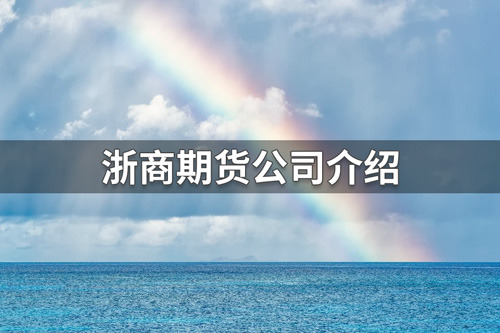 浙商期货公司介绍